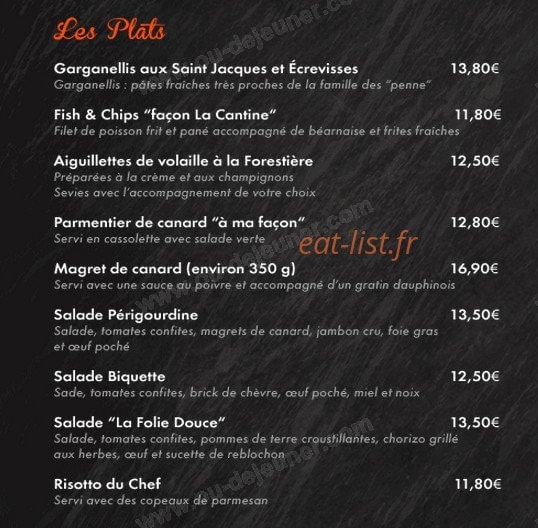 Les Plats

Garganellis aux Saint Jacques et Écrevisses 13,80€
Garganellis : pâtes fraîches très proches de la famille des "penne"

Fish & Chips "façon La Cantine" 11,80€
Filet de poisson frit et pané accompagné de béarnaise et frites fraîches

Aiguillettes de volaille à la Forestière 12,50€
Préparées à la crème et aux champignons
Sevies avec l'accompagnement de votre choix

Parmentier de canard "à ma façon" 12,80€
Servi en cassolette avec salade verte

eat-list.fr

Magret de canard (environ 350 g) 16,90€
Servi avec une sauce au poivre et accompagné d'un gratin dauphinois

Salade Périgourdine 13,50€
Salade, tomates confites, magrets de canard, jambon cru, foie gras et œuf poché

Salade Biquette 12,50€
Sade, tomates confites, brick de chèvre, œuf poché, miel et noix

Salade "La Folie Douce" 13,50€
Salade, tomates confites, pommes de terre croustillantes, chorizo grillé aux herbes, œuf et sucette de reblochon

Risotto du Chef 11,80€
Servi avec des copeaux de parmesan

www.menu-dejeuner.com